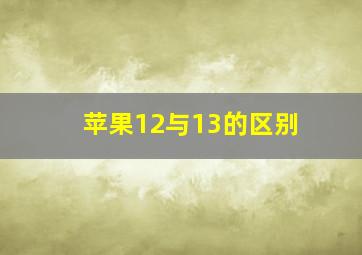 苹果12与13的区别